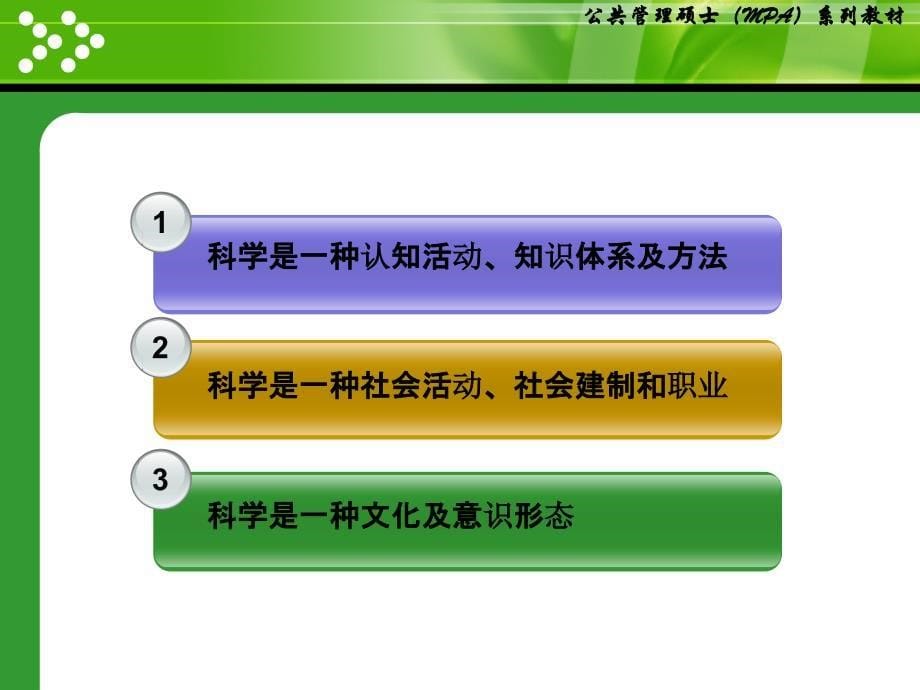 公共管理硕士（MPA）系列教材

1
科学是一种认知活动、知识体系及方法

2
科学是一种社会活动、社会建制和职业

3
科学是一种文化及意识形态